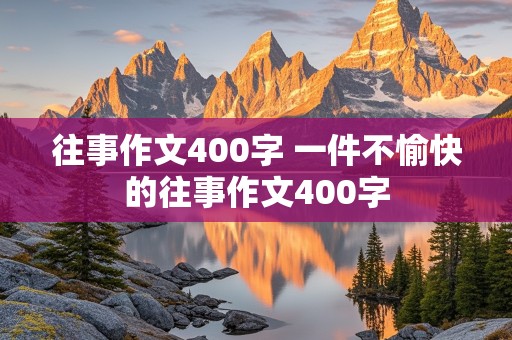 往事作文400字 一件不愉快的往事作文400字